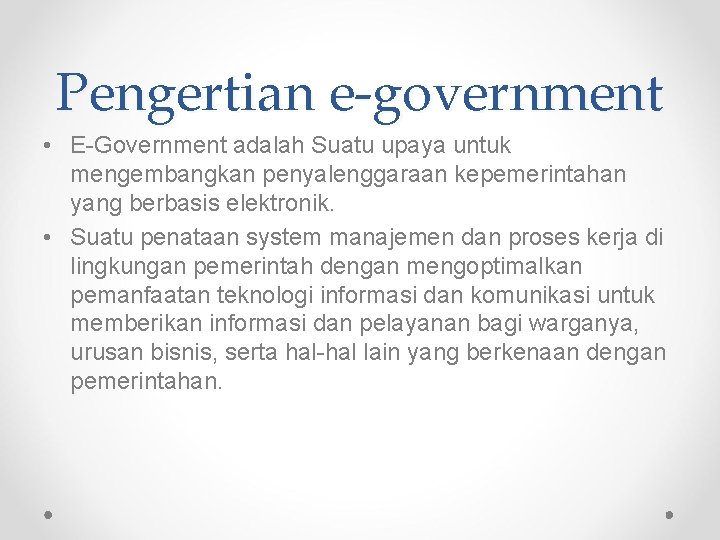 Pengertian e-government

• E-Government adalah Suatu upaya untuk mengembangkan penyalenggaraan kepemerintahan yang berbasis elektronik.
• Suatu penataan system manajemen dan proses kerja di lingkungan pemerintah dengan mengoptimalkan pemanfaatan teknologi informasi dan komunikasi untuk memberikan informasi dan pelayanan bagi warganya, urusan bisnis, serta hal-hal lain yang berkenaan dengan pemerintahan.